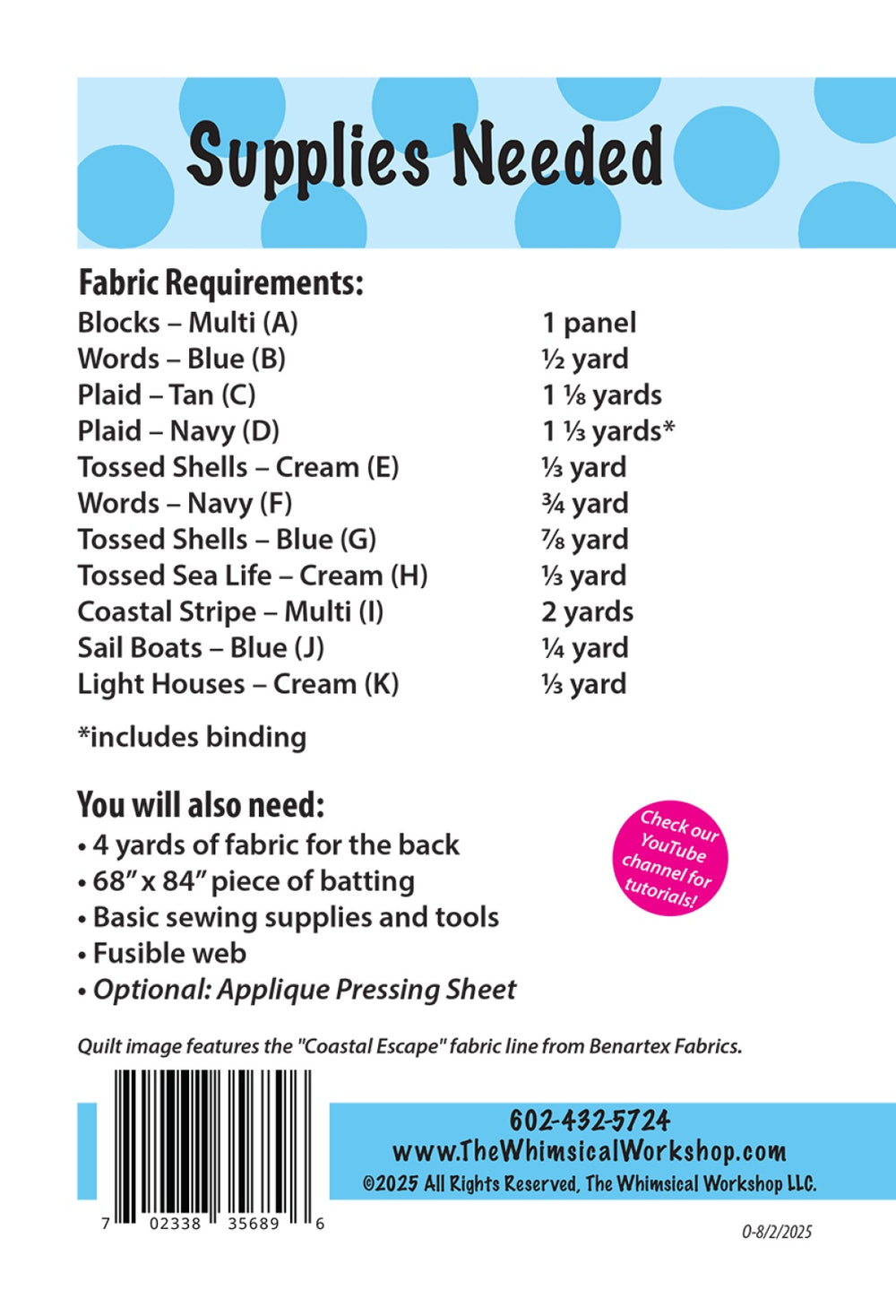 Supplies Needed

Fabric Requirements:

| | |
|---|---|
| Blocks – Multi (A) | 1 panel |
| Words – Blue (B) | ½ yard |
| Plaid – Tan (C) | 1 ⅛ yards |
| Plaid – Navy (D) | 1 ⅓ yards* |
| Tossed Shells – Cream (E) | ⅓ yard |
| Words – Navy (F) | ¾ yard |
| Tossed Shells – Blue (G) | ⅞ yard |
| Tossed Sea Life – Cream (H) | ⅓ yard |
| Coastal Stripe – Multi (I) | 2 yards |
| Sail Boats – Blue (J) | ¼ yard |
| Light Houses – Cream (K) | ⅓ yard |

*includes binding

You will also need:
• 4 yards of fabric for the back
• 68" x 84" piece of batting
• Basic sewing supplies and tools
• Fusible web
• Optional: Applique Pressing Sheet

Check our YouTube channel for tutorials!

Quilt image features the "Coastal Escape" fabric line from Benartex Fabrics.

7 02338 35689 6

602-432-5724
www.TheWhimsicalWorkshop.com
©2025 All Rights Reserved, The Whimsical Workshop LLC.

O-8/2/2025